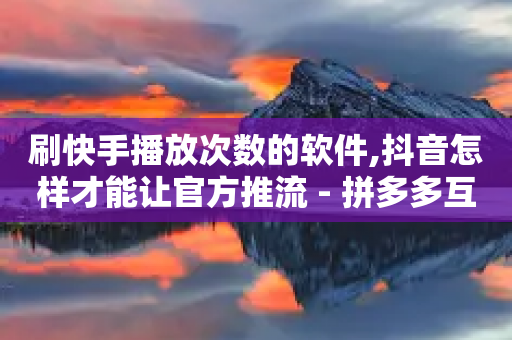 刷快手播放次数的软件,抖音怎样才能让官方推流 - 拼多多互